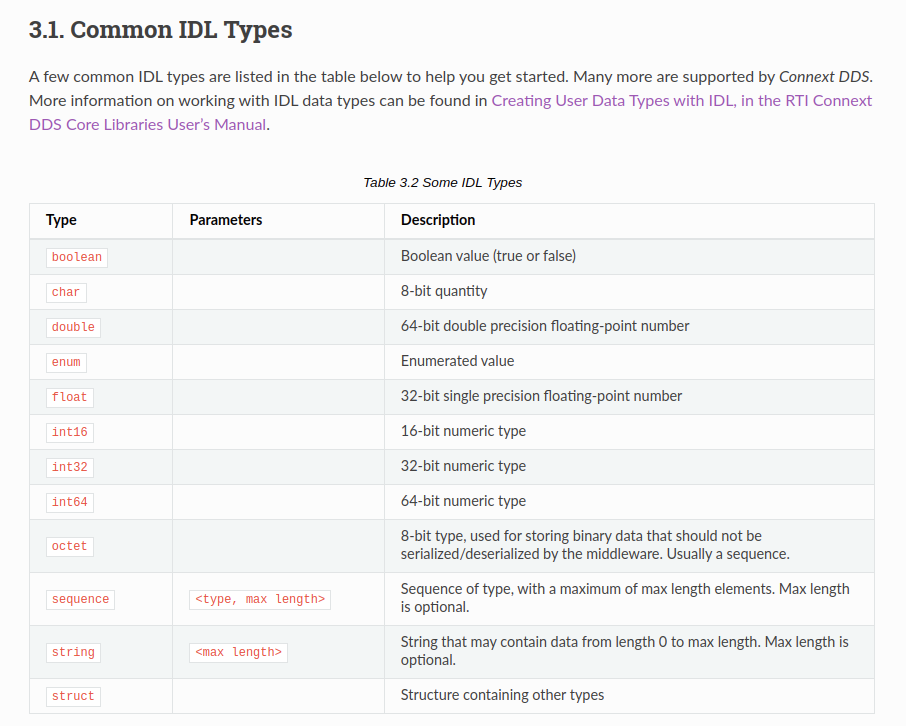 3.1. Common IDL Types

A few common IDL types are listed in the table below to help you get started. Many more are supported by Connext DDS. More information on working with IDL data types can be found in Creating User Data Types with IDL, in the RTI Connext DDS Core Libraries User's Manual.

Table 3.2 Some IDL Types

| Type | Parameters | Description |
|---|---|---|
| boolean | | Boolean value (true or false) |
| char | | 8-bit quantity |
| double | | 64-bit double precision floating-point number |
| enum | | Enumerated value |
| float | | 32-bit single precision floating-point number |
| int16 | | 16-bit numeric type |
| int32 | | 32-bit numeric type |
| int64 | | 64-bit numeric type |
| octet | | 8-bit type, used for storing binary data that should not be serialized/deserialized by the middleware. Usually a sequence. |
| sequence | <type, max length> | Sequence of type, with a maximum of max length elements. Max length is optional. |
| string | <max length> | String that may contain data from length 0 to max length. Max length is optional. |
| struct | | Structure containing other types |